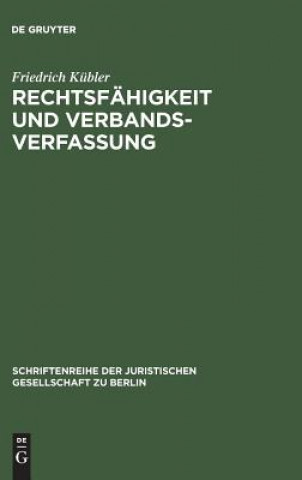 DE GRUYTER

Friedrich Kübler

RECHTSFÄHIGKEIT UND VERBANDSVERFASSUNG

SCHRIFTENREIHE DER JURISTISCHEN GESELLSCHAFT ZU BERLIN

DE G